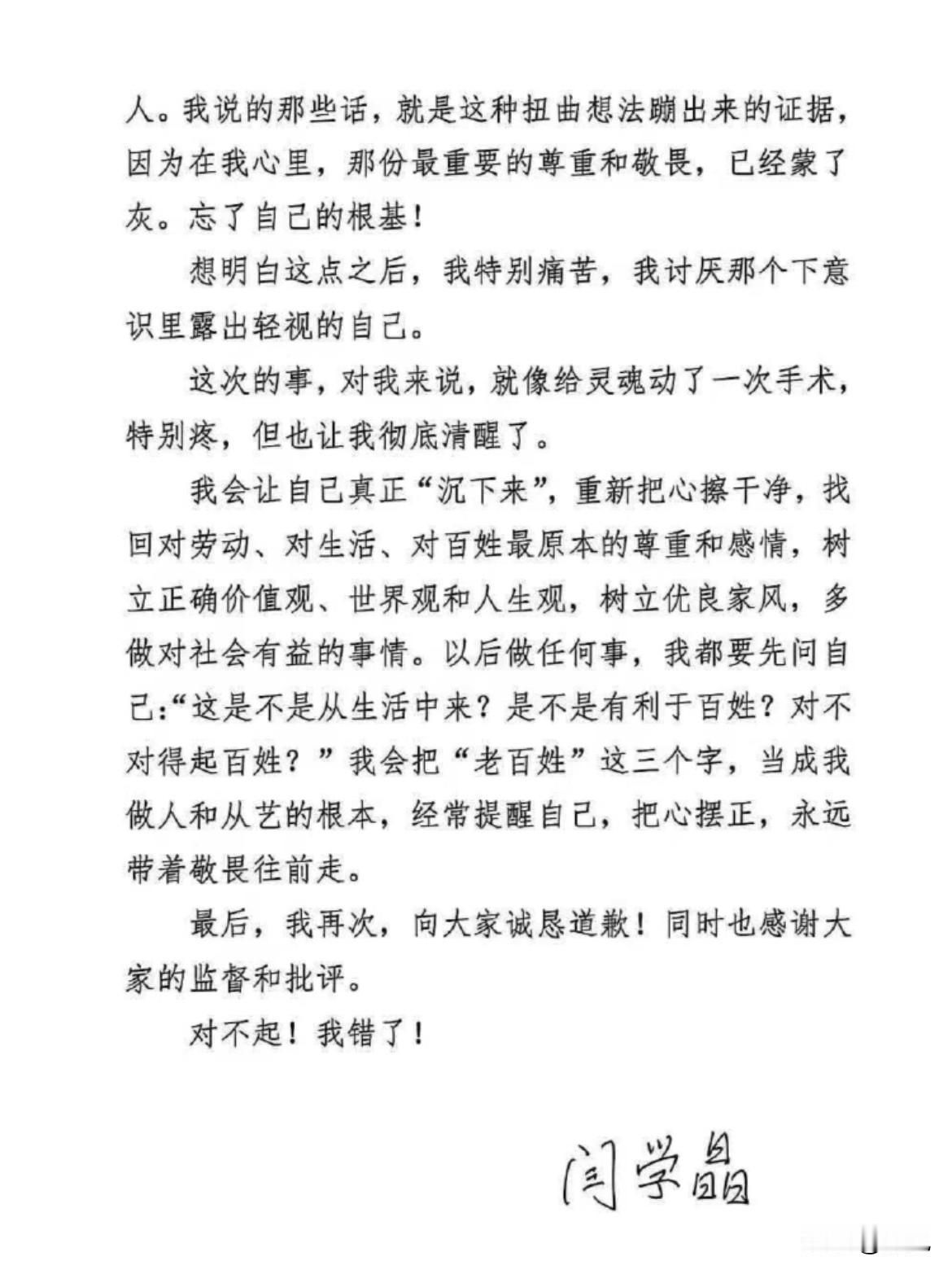 人。我说的那些话，就是这种扭曲想法蹦出来的证据，因为在我心里，那份最重要的尊重和敬畏，已经蒙了灰。忘了自己的根基！

想明白这点之后，我特别痛苦，我讨厌那个下意识里露出轻视的自己。

这次的事，对我来说，就像给灵魂动了一次手术，特别疼，但也让我彻底清醒了。

我会让自己真正“沉下来”，重新把心擦干净，找回对劳动、对生活、对百姓最原本的尊重和感情，树立正确价值观、世界观和人生观，树立优良家风，多做对社会有益的事情。以后做任何事，我都要先问自己:“这是不是从生活中来？是不是有利于百姓？对不对得起百姓？”我会把“老百姓”这三个字，当成我做人和从艺的根本，经常提醒自己，把心摆正，永远带着敬畏往前走。

最后，我再次，向大家诚恳道歉！同时也感谢大家的监督和批评。

对不起！我错了！

闫学晶